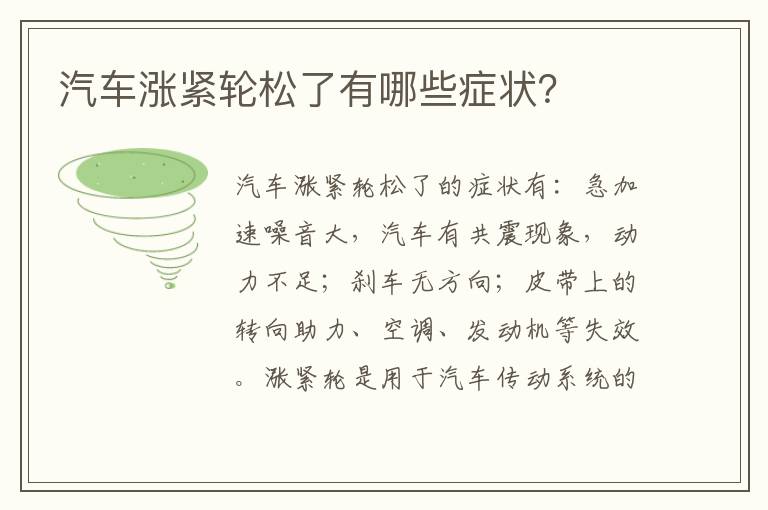 汽车涨紧轮松了有哪些症状？

汽车涨紧轮松了的症状有：急加速噪音大，汽车有共震现象，动力不足；刹车无方向；皮带上的转向助力、空调、发动机等失效。涨紧轮是用于汽车传动系统的